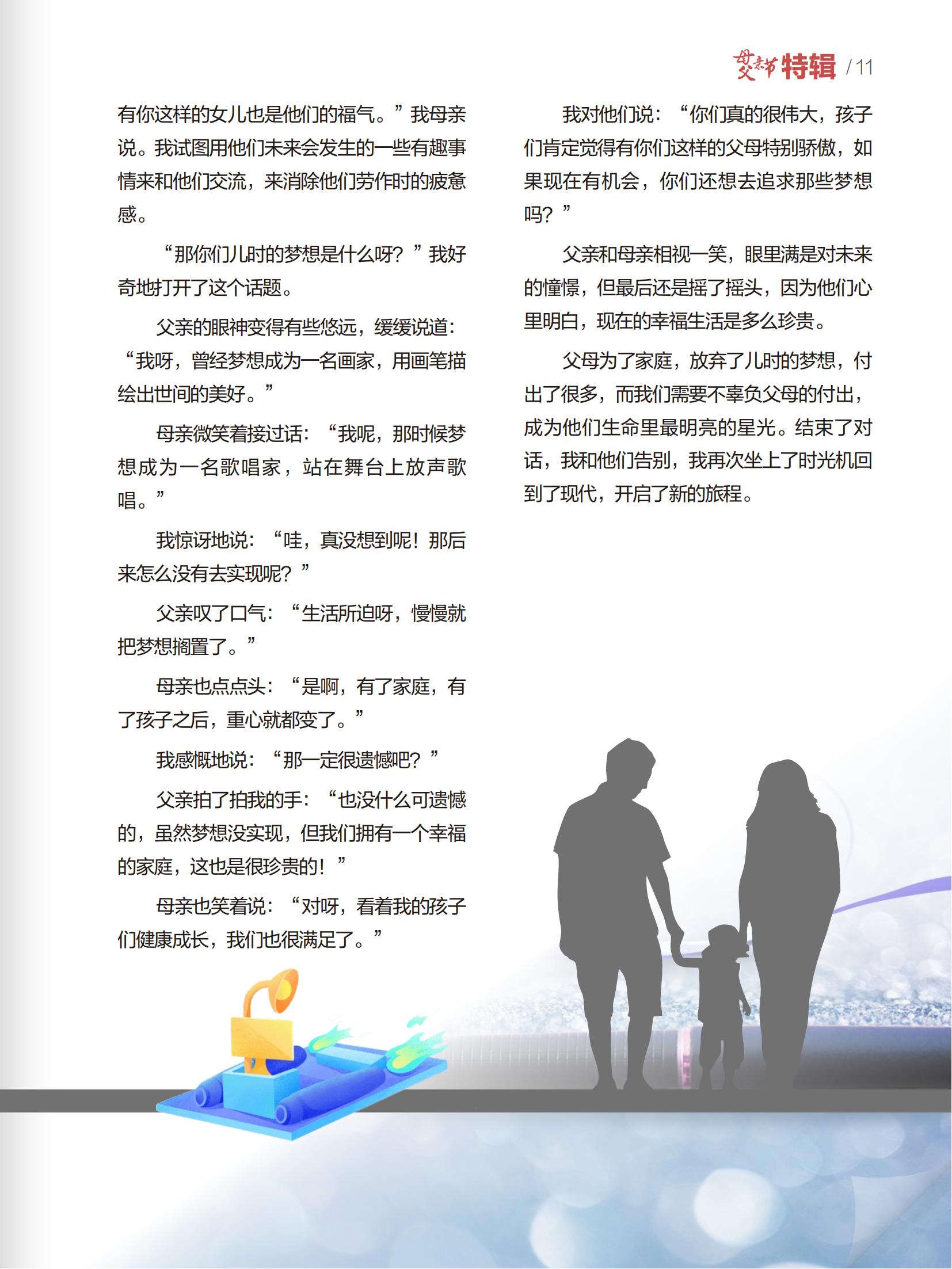 母父亲节 特辑 / 11

有你这样的女儿也是他们的福气。”我母亲说。我试图用他们未来会发生的一些有趣事情来和他们交流，来消除他们劳作时的疲惫感。

“那你们儿时的梦想是什么呀？”我好奇地打开了这个话题。

父亲的眼神变得有些悠远，缓缓说道：“我呀，曾经梦想成为一名画家，用画笔描绘出世间的美好。”

母亲微笑着接过话：“我呢，那时候梦想成为一名歌唱家，站在舞台上放声歌唱。”

我惊讶地说：“哇，真没想到呢！那后来怎么没有去实现呢？”

父亲叹了口气：“生活所迫呀，慢慢就把梦想搁置了。”

母亲也点点头：“是啊，有了家庭，有了孩子之后，重心就都变了。”

我感慨地说：“那一定很遗憾吧？”

父亲拍了拍我的手：“也没什么可遗憾的，虽然梦想没实现，但我们拥有一个幸福的家庭，这也是很珍贵的！”

母亲也笑着说：“对呀，看着我的孩子们健康成长，我们也很满足了。”

我对他们说：“你们真的很伟大，孩子们肯定觉得有你们这样的父母特别骄傲，如果现在有机会，你们还想去追求那些梦想吗？”

父亲和母亲相视一笑，眼里满是对未来的憧憬，但最后还是摇了摇头，因为他们心里明白，现在的幸福生活是多么珍贵。

父母为了家庭，放弃了儿时的梦想，付出了很多，而我们需要不辜负父母的付出，成为他们生命里最明亮的星光。结束了对话，我和他们告别，我再次坐上了时光机回到了现代，开启了新的旅程。